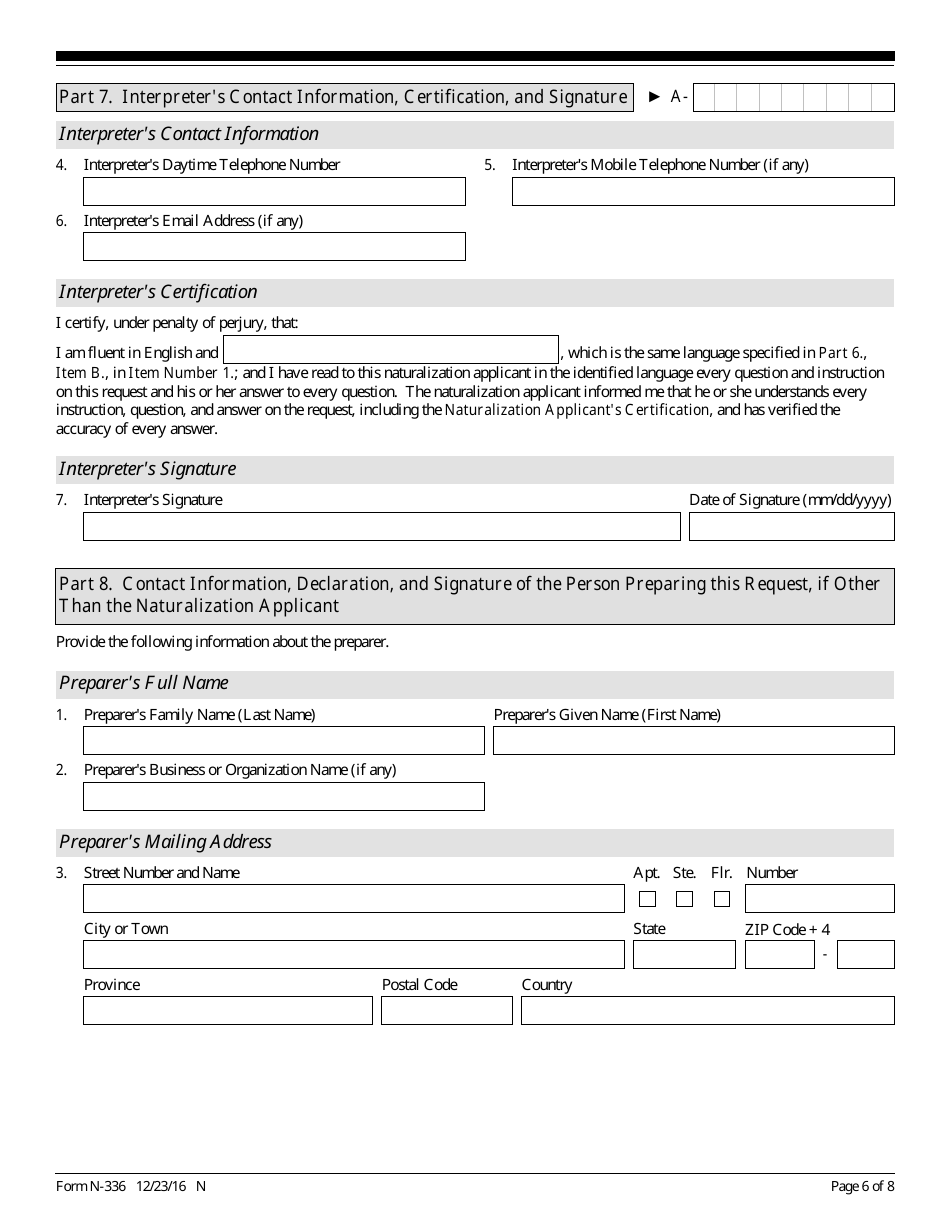 Part 7. Interpreter's Contact Information, Certification, and Signature

► A-

Interpreter's Contact Information

4. Interpreter's Daytime Telephone Number

5. Interpreter's Mobile Telephone Number (if any)

6. Interpreter's Email Address (if any)

Interpreter's Certification

I certify, under penalty of perjury, that:

I am fluent in English and , which is the same language specified in Part 6., Item B., in Item Number 1.; and I have read to this naturalization applicant in the identified language every question and instruction on this request and his or her answer to every question. The naturalization applicant informed me that he or she understands every instruction, question, and answer on the request, including the Naturalization Applicant's Certification, and has verified the accuracy of every answer.

Interpreter's Signature

7. Interpreter's Signature

Date of Signature (mm/dd/yyyy)

Part 8. Contact Information, Declaration, and Signature of the Person Preparing this Request, if Other Than the Naturalization Applicant

Provide the following information about the preparer.

Preparer's Full Name

1. Preparer's Family Name (Last Name)

Preparer's Given Name (First Name)

2. Preparer's Business or Organization Name (if any)

Preparer's Mailing Address

3. Street Number and Name

Apt. Ste. Flr. Number

City or Town

State

ZIP Code + 4

-

Province

Postal Code

Country

Form N-336 12/23/16 N

Page 6 of 8